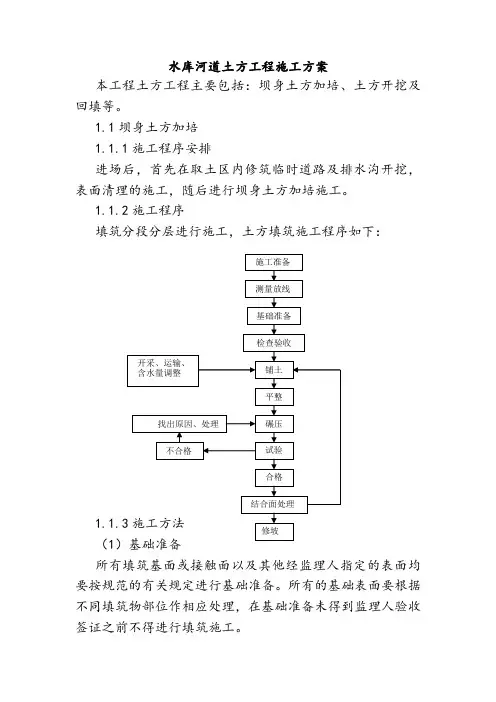 水库河道土方工程施工方案

本工程土方工程主要包括：坝身土方加培、土方开挖及回填等。

1.1 坝身土方加培

1.1.1 施工程序安排

进场后，首先在取土区内修筑临时道路及排水沟开挖，表面清理的施工，随后进行坝身土方加培施工。

1.1.2 施工程序

填筑分段分层进行施工，土方填筑施工程序如下：

施工准备

测量放线

基础准备

检查验收

开采、运输、含水量调整

铺土

平整

找出原因、处理

碾压

不合格

试验

合格

结合面处理

修坡

1.1.3 施工方法

（1）基础准备

所有填筑基面或接触面以及其他经监理人指定的表面均要按规范的有关规定进行基础准备。所有的基础表面要根据不同填筑物部位作相应处理，在基础准备未得到监理人验收签证之前不得进行填筑施工。